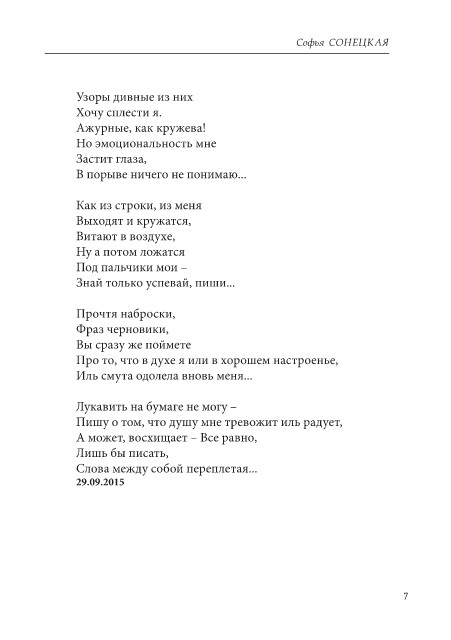 Софья СОНЕЦКАЯ

Узоры дивные из них
Хочу сплести я.
Ажурные, как кружева!
Но эмоциональность мне
Застит глаза,
В порыве ничего не понимаю...

Как из строки, из меня
Выходят и кружатся,
Витают в воздухе,
Ну а потом ложатся
Под пальчики мои –
Знай только успевай, пиши...

Прочтя наброски,
Фраз черновики,
Вы сразу же поймете
Про то, что в духе я или в хорошем настроенье,
Иль смута одолела вновь меня...

Лукавить на бумаге не могу –
Пишу о том, что душу мне тревожит иль радует,
А может, восхищает – Все равно,
Лишь бы писать,
Слова между собой переплетая...
29.09.2015

7